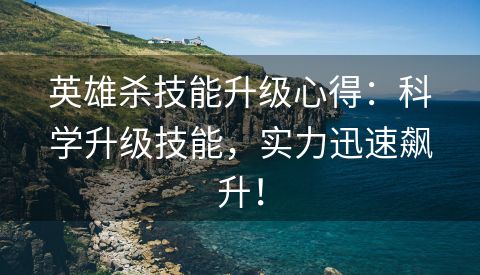 英雄杀技能升级心得：科学升级技能，实力迅速飙升！